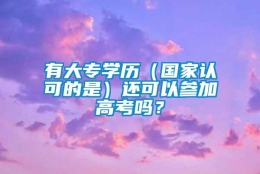 有大专学历（国家认可的是）还可以参加高考吗？